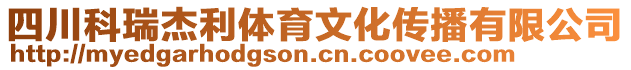 四川科瑞杰利体育文化传播有限公司
http://myedgarhodgson.cn.coovee.com